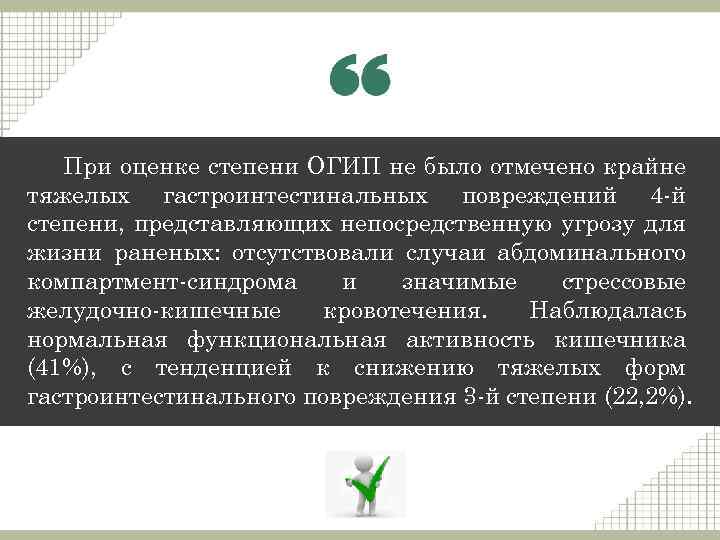 “

При оценке степени ОГИП не было отмечено крайне тяжелых гастроинтестинальных повреждений 4-й степени, представляющих непосредственную угрозу для жизни раненых: отсутствовали случаи абдоминального компартмент-синдрома и значимые стрессовые желудочно-кишечные кровотечения. Наблюдалась нормальная функциональная активность кишечника (41%), с тенденцией к снижению тяжелых форм гастроинтестинального повреждения 3-й степени (22,2%).